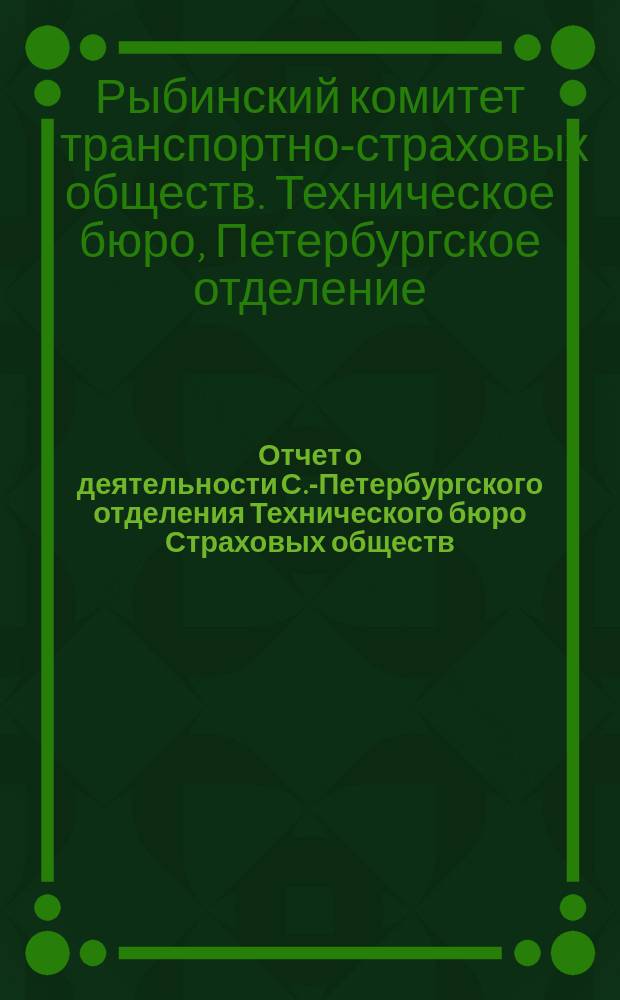 Рыбинский комитет транспортно-страховых обществ. Техническое бюро, Петербургское отделение

Отчет о деятельности С.-Петербургского отделения Технического бюро Страховых обществ